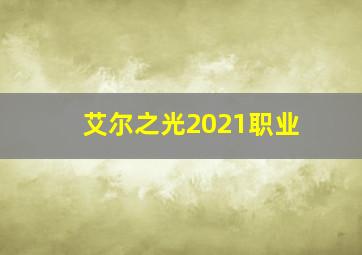 艾尔之光2021职业